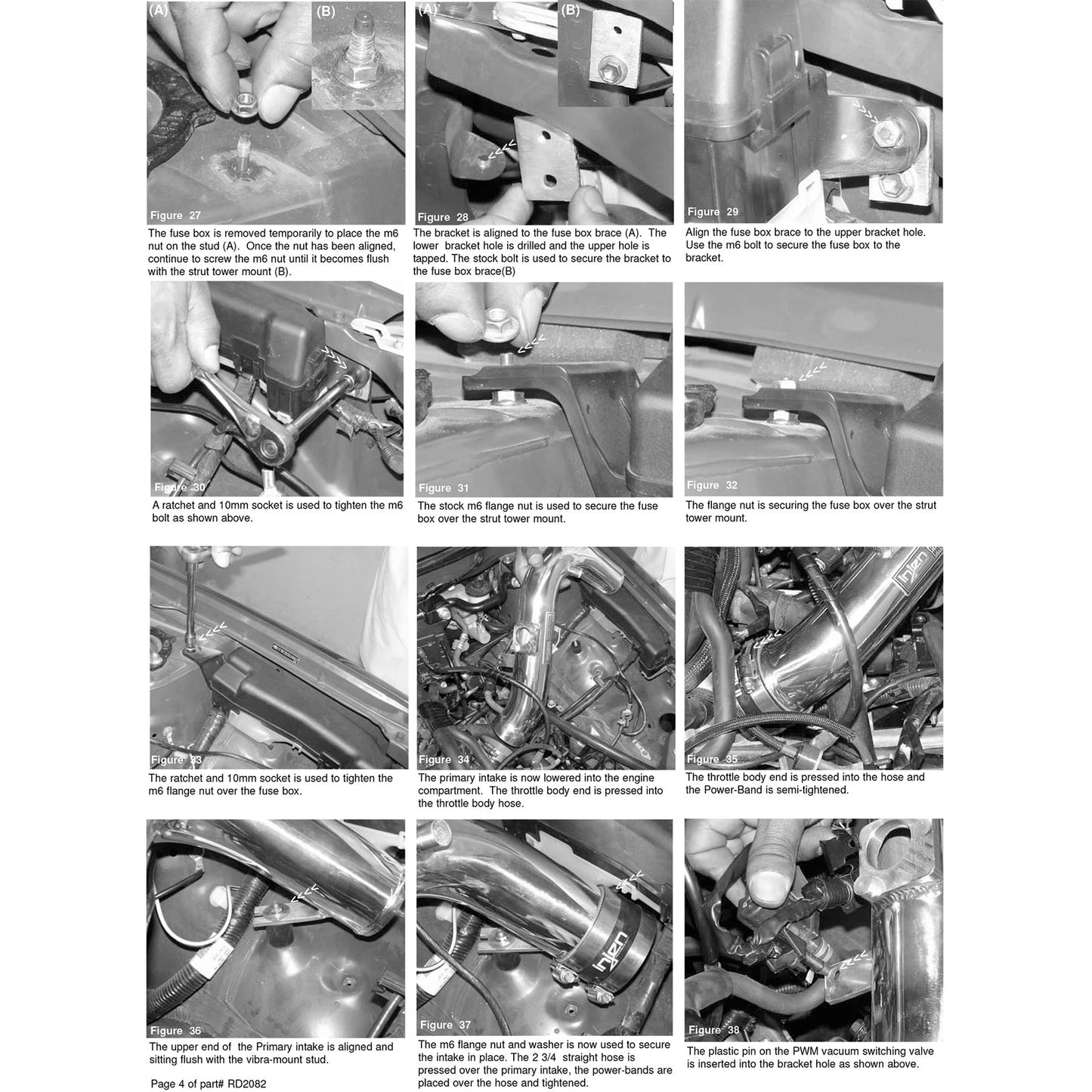 (A)

(B)

Figure 27

The fuse box is removed temporarily to place the m6 nut on the stud (A). Once the nut has been aligned, continue to screw the m6 nut until it becomes flush with the strut tower mount (B).

(A)

(B)

Figure 28

The bracket is aligned to the fuse box brace (A). The lower bracket hole is drilled and the upper hole is tapped. The stock bolt is used to secure the bracket to the fuse box brace(B)

Figure 29

Align the fuse box brace to the upper bracket hole. Use the m6 bolt to secure the fuse box to the bracket.

Figure 30

A ratchet and 10mm socket is used to tighten the m6 bolt as shown above.

Figure 31

The stock m6 flange nut is used to secure the fuse box over the strut tower mount.

Figure 32

The flange nut is securing the fuse box over the strut tower mount.

Figure 33

The ratchet and 10mm socket is used to tighten the m6 flange nut over the fuse box.

Figure 34

The primary intake is now lowered into the engine compartment. The throttle body end is pressed into the throttle body hose.

injen

Figure 35

The throttle body end is pressed into the hose and the Power-Band is semi-tightened.

Figure 36

The upper end of the Primary intake is aligned and sitting flush with the vibra-mount stud.

injen

Figure 37

The m6 flange nut and washer is now used to secure the intake in place. The 2 3/4 straight hose is pressed over the primary intake, the power-bands are placed over the hose and tightened.

Figure 38

The plastic pin on the PWM vacuum switching valve is inserted into the bracket hole as shown above.

Page 4 of part# RD2082